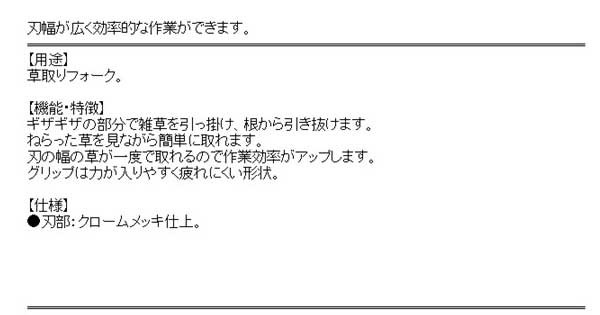 刃幅が広く効率的な作業ができます。

【用途】
草取りフォーク。

【機能・特徴】
ギザギザの部分で雑草を引っ掛け、根から引き抜けます。
ねらった草を見ながら簡単に取れます。
刃の幅の草が一度で取れるので作業効率がアップします。
グリップは力が入りやすく疲れにくい形状。

【仕様】
●刃部：クロームメッキ仕上。